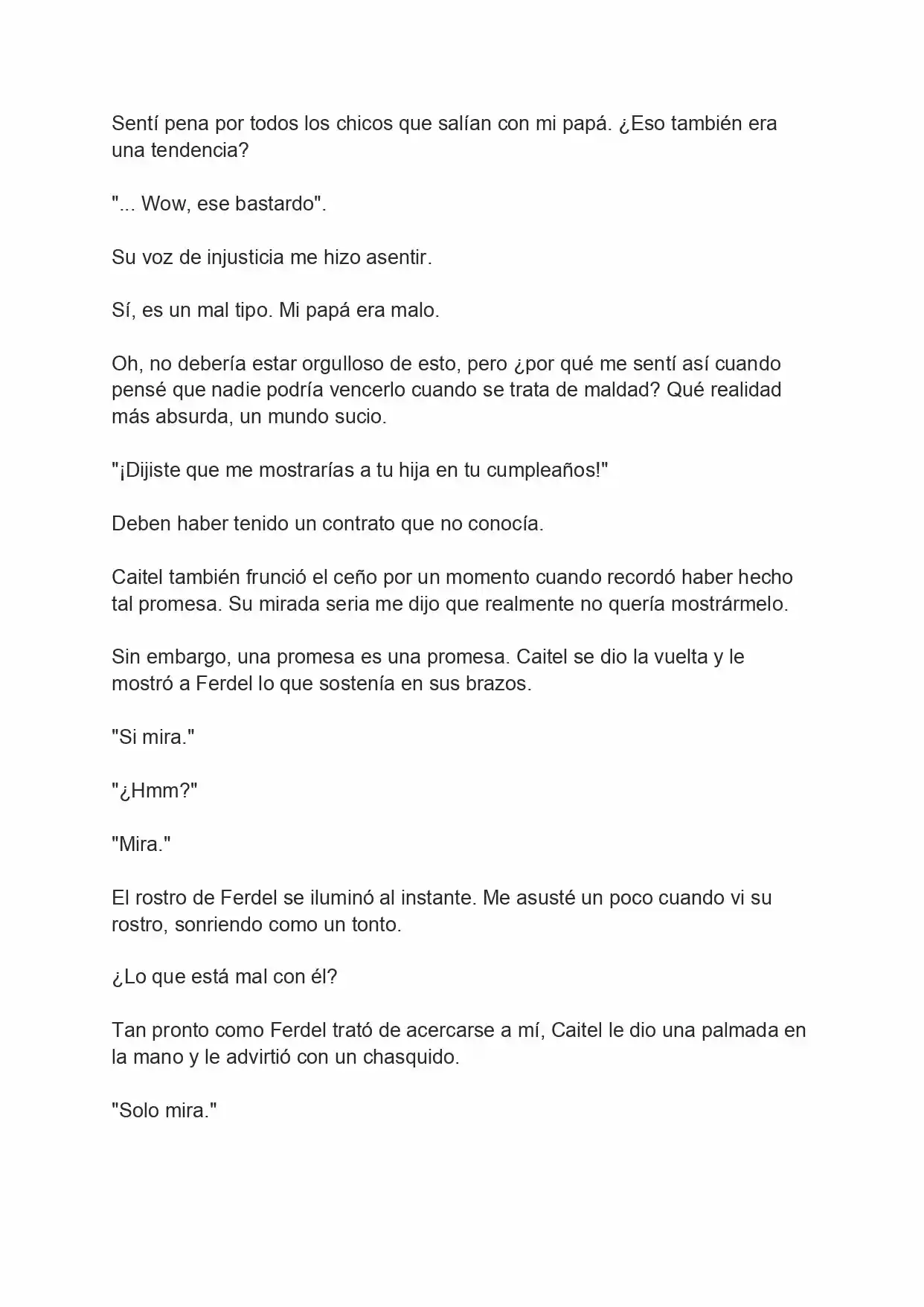 Sentí pena por todos los chicos que salían con mi papá. ¿Eso también era una tendencia?

"... Wow, ese bastardo".

Su voz de injusticia me hizo asentir.

Sí, es un mal tipo. Mi papá era malo.

Oh, no debería estar orgulloso de esto, pero ¿por qué me sentí así cuando pensé que nadie podría vencerlo cuando se trata de maldad? Qué realidad más absurda, un mundo sucio.

"¡Dijiste que me mostrarías a tu hija en tu cumpleaños!"

Deben haber tenido un contrato que no conocía.

Caitel también frunció el ceño por un momento cuando recordó haber hecho tal promesa. Su mirada seria me dijo que realmente no quería mostrármelo.

Sin embargo, una promesa es una promesa. Caitel se dio la vuelta y le mostró a Ferdel lo que sostenía en sus brazos.

"Si mira."

"¿Hmm?"

"Mira."

El rostro de Ferdel se iluminó al instante. Me asusté un poco cuando vi su rostro, sonriendo como un tonto.

¿Lo que está mal con él?

Tan pronto como Ferdel trató de acercarse a mí, Caitel le dio una palmada en la mano y le advirtió con un chasquido.

"Solo mira."